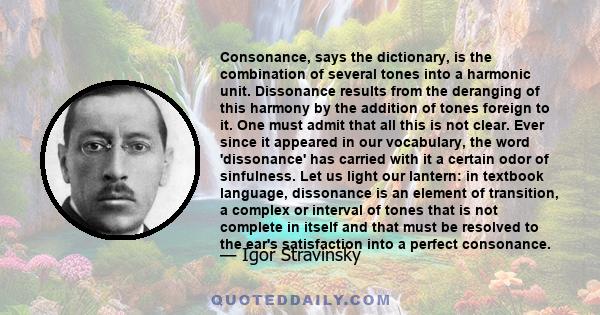 Consonance, says the dictionary, is the combination of several tones into a harmonic unit. Dissonance results from the deranging of this harmony by the addition of tones foreign to it. One must admit that all this is not clear. Ever since it appeared in our vocabulary, the word 'dissonance' has carried with it a certain odor of sinfulness. Let us light our lantern: in textbook language, dissonance is an element of transition, a complex or interval of tones that is not complete in itself and that must be resolved to the ear's satisfaction into a perfect consonance.

— Igor Stravinsky

QUOTEDDAILY.COM